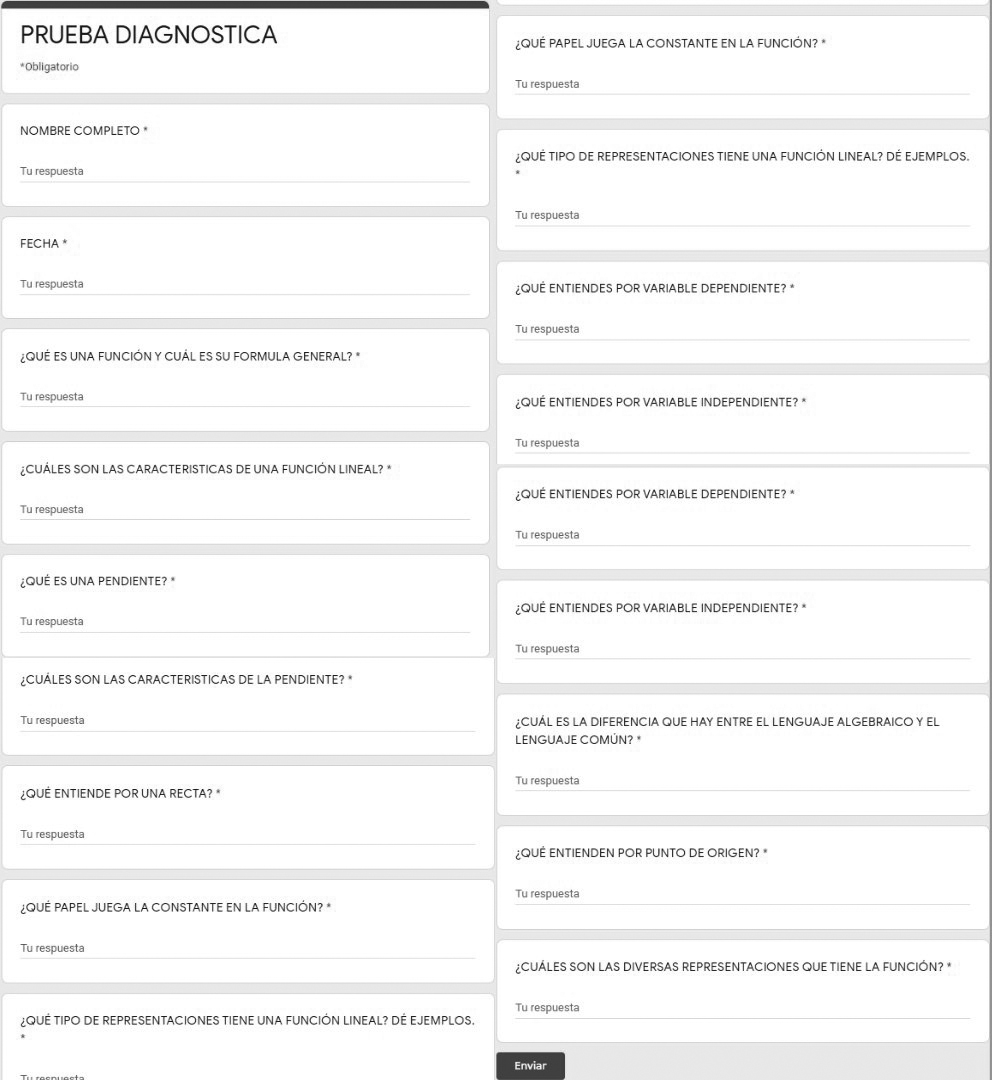 PRUEBA DIAGNOSTICA

*Obligatorio

NOMBRE COMPLETO *

Tu respuesta

FECHA *

Tu respuesta

¿QUÉ ES UNA FUNCIÓN Y CUÁL ES SU FORMULA GENERAL? *

Tu respuesta

¿CUÁLES SON LAS CARACTERISTICAS DE UNA FUNCIÓN LINEAL? *

Tu respuesta

¿QUÉ ES UNA PENDIENTE? *

Tu respuesta

¿CUÁLES SON LAS CARACTERISTICAS DE LA PENDIENTE? *

Tu respuesta

¿QUÉ ENTIENDE POR UNA RECTA? *

Tu respuesta

¿QUÉ PAPEL JUEGA LA CONSTANTE EN LA FUNCIÓN? *

Tu respuesta

¿QUÉ TIPO DE REPRESENTACIONES TIENE UNA FUNCIÓN LINEAL? DÉ EJEMPLOS. *

Tu respuesta

¿QUÉ PAPEL JUEGA LA CONSTANTE EN LA FUNCIÓN? *

Tu respuesta

¿QUÉ TIPO DE REPRESENTACIONES TIENE UNA FUNCIÓN LINEAL? DÉ EJEMPLOS. *

Tu respuesta

¿QUÉ ENTIENDES POR VARIABLE DEPENDIENTE? *

Tu respuesta

¿QUÉ ENTIENDES POR VARIABLE INDEPENDIENTE? *

Tu respuesta

¿QUÉ ENTIENDES POR VARIABLE DEPENDIENTE? *

Tu respuesta

¿QUÉ ENTIENDES POR VARIABLE INDEPENDIENTE? *

Tu respuesta

¿CUÁL ES LA DIFERENCIA QUE HAY ENTRE EL LENGUAJE ALGEBRAICO Y EL LENGUAJE COMÚN? *

Tu respuesta

¿QUÉ ENTIENDEN POR PUNTO DE ORIGEN? *

Tu respuesta

¿CUÁLES SON LAS DIVERSAS REPRESENTACIONES QUE TIENE LA FUNCIÓN? *

Tu respuesta

Enviar